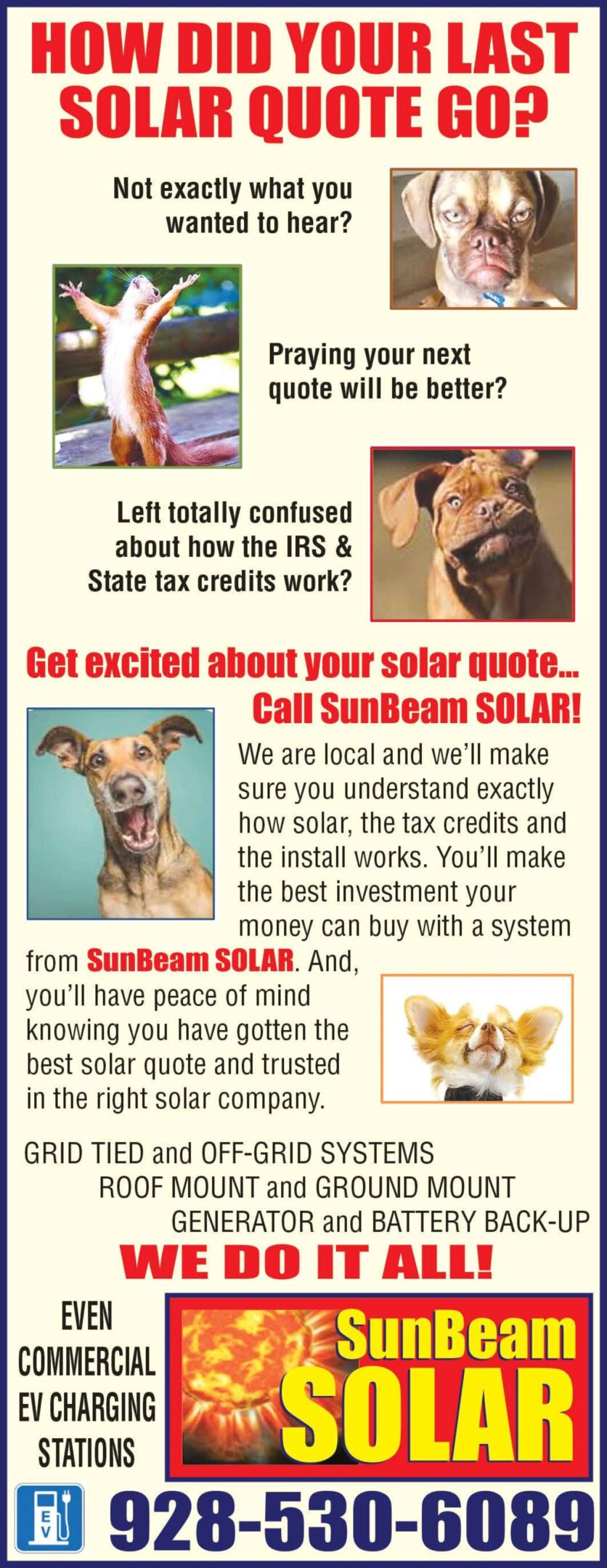 HOW DID YOUR LAST SOLAR QUOTE GO?

Not exactly what you wanted to hear?

Praying your next quote will be better?

Left totally confused about how the IRS & State tax credits work?

Get excited about your solar quote...
Call SunBeam SOLAR!

We are local and we'll make sure you understand exactly how solar, the tax credits and the install works. You'll make the best investment your money can buy with a system from SunBeam SOLAR. And, you'll have peace of mind knowing you have gotten the best solar quote and trusted in the right solar company.

GRID TIED and OFF-GRID SYSTEMS
ROOF MOUNT and GROUND MOUNT
GENERATOR and BATTERY BACK-UP

WE DO IT ALL!

EVEN
COMMERCIAL
EV CHARGING
STATIONS

SunBeam
SOLAR

EV

928-530-6089